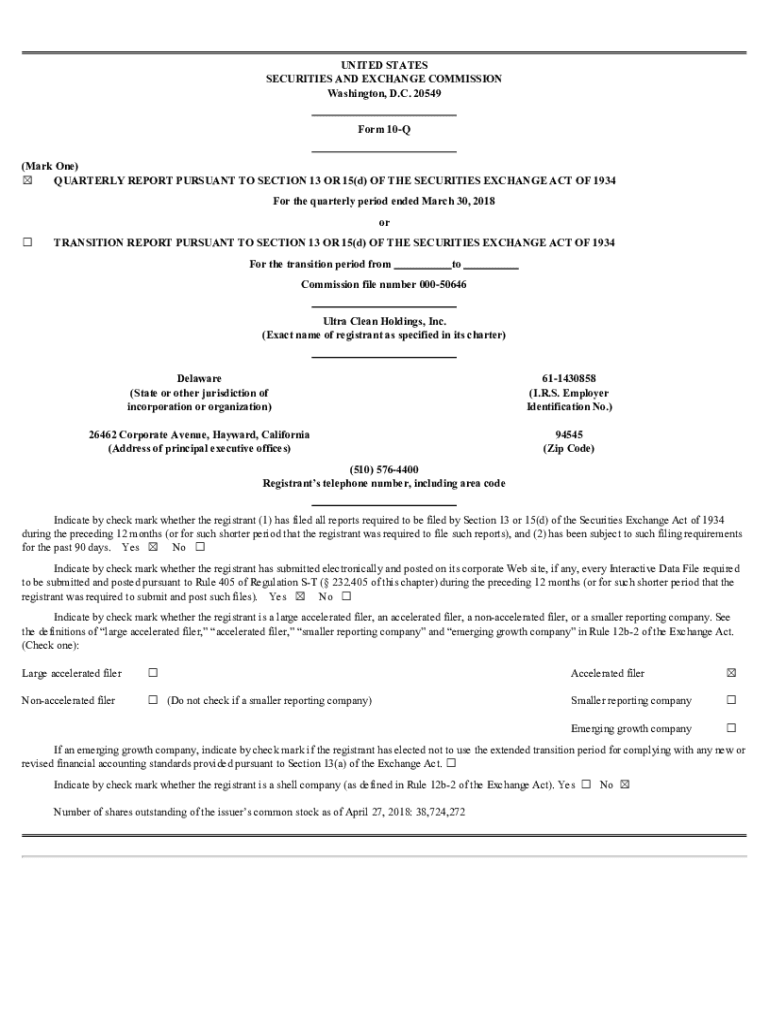 UNITED STATES
SECURITIES AND EXCHANGE COMMISSION
Washington, D.C. 20549

Form 10-Q

(Mark One)
☒ QUARTERLY REPORT PURSUANT TO SECTION 13 OR 15(d) OF THE SECURITIES EXCHANGE ACT OF 1934

For the quarterly period ended March 30, 2018

or

☐ TRANSITION REPORT PURSUANT TO SECTION 13 OR 15(d) OF THE SECURITIES EXCHANGE ACT OF 1934

For the transition period from __________ to __________

Commission file number 000-50646

Ultra Clean Holdings, Inc.
(Exact name of registrant as specified in its charter)

Delaware
(State or other jurisdiction of incorporation or organization)

61-1430858
(I.R.S. Employer Identification No.)

26462 Corporate Avenue, Hayward, California
(Address of principal executive offices)

94545
(Zip Code)

(510) 576-4400
Registrant's telephone number, including area code

Indicate by check mark whether the registrant (1) has filed all reports required to be filed by Section 13 or 15(d) of the Securities Exchange Act of 1934 during the preceding 12 months (or for such shorter period that the registrant was required to file such reports), and (2) has been subject to such filing requirements for the past 90 days. Yes ☒ No ☐

Indicate by check mark whether the registrant has submitted electronically and posted on its corporate Web site, if any, every Interactive Data File required to be submitted and posted pursuant to Rule 405 of Regulation S-T (§ 232.405 of this chapter) during the preceding 12 months (or for such shorter period that the registrant was required to submit and post such files). Yes ☒ No ☐

Indicate by check mark whether the registrant is a large accelerated filer, an accelerated filer, a non-accelerated filer, or a smaller reporting company. See the definitions of "large accelerated filer," "accelerated filer," "smaller reporting company" and "emerging growth company" in Rule 12b-2 of the Exchange Act. (Check one):

Large accelerated filer ☐
Accelerated filer ☒
Non-accelerated filer ☐ (Do not check if a smaller reporting company)
Smaller reporting company ☐
Emerging growth company ☐

If an emerging growth company, indicate by check mark if the registrant has elected not to use the extended transition period for complying with any new or revised financial accounting standards provided pursuant to Section 13(a) of the Exchange Act. ☐

Indicate by check mark whether the registrant is a shell company (as defined in Rule 12b-2 of the Exchange Act). Yes ☐ No ☒

Number of shares outstanding of the issuer's common stock as of April 27, 2018: 38,724,272